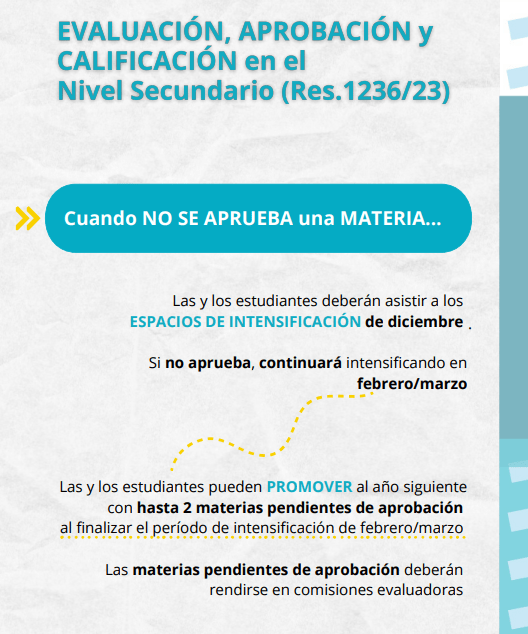 EVALUACIÓN, APROBACIÓN y CALIFICACIÓN en el Nivel Secundario (Res.1236/23)

Cuando NO SE APRUEBA una MATERIA...

Las y los estudiantes deberán asistir a los ESPACIOS DE INTENSIFICACIÓN de diciembre .

Si no aprueba, continuará intensificando en febrero/marzo

Las y los estudiantes pueden PROMOVER al año siguiente con hasta 2 materias pendientes de aprobación al finalizar el período de intensificación de febrero/marzo

Las materias pendientes de aprobación deberán rendirse en comisiones evaluadoras